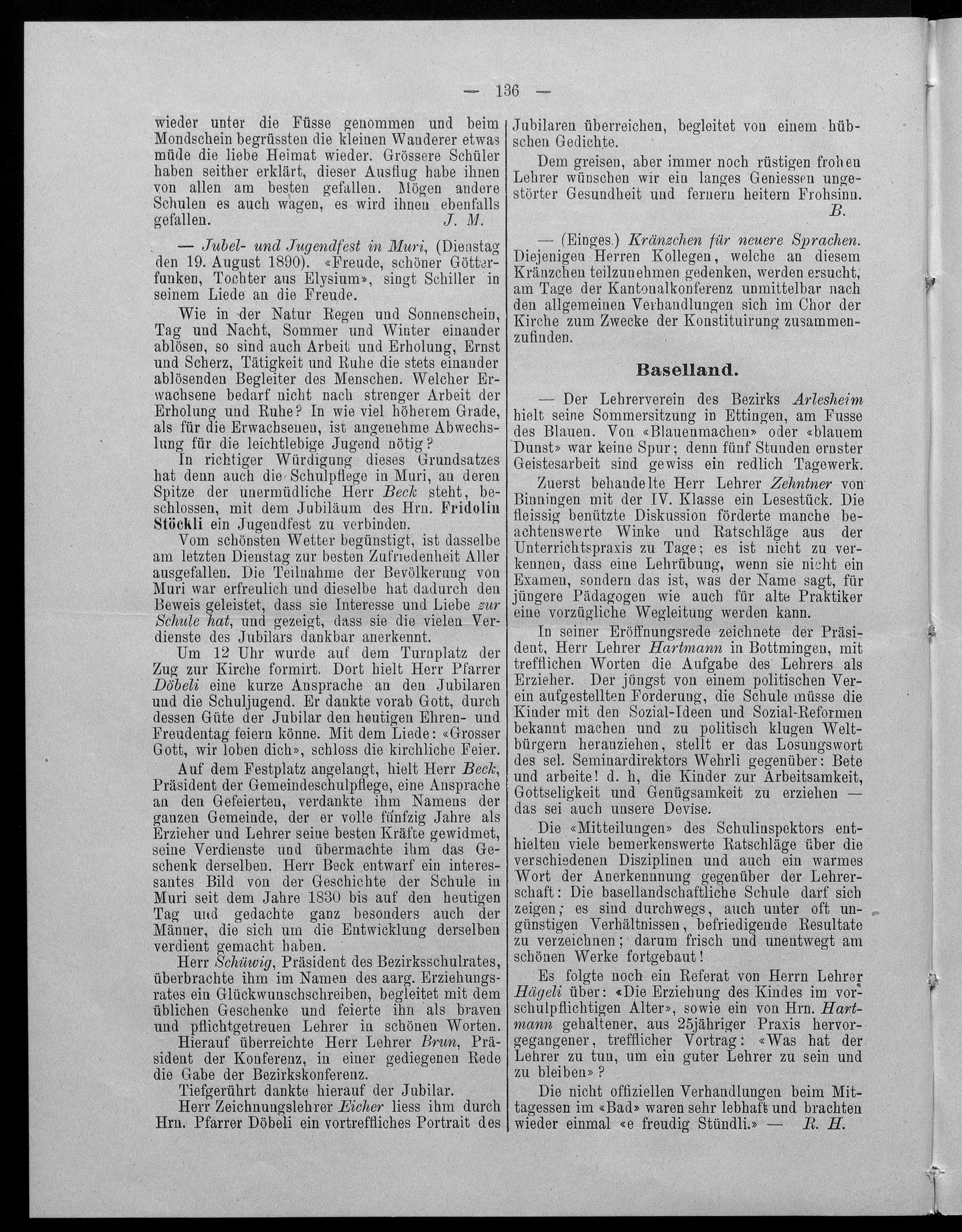 — 136 —

wieder unter die Füsse genommen und beim Mondschein begrüssten die kleinen Wanderer etwas müde die liebe Heimat wieder. Grössere Schüler haben seither erklärt, dieser Ausflug habe ihnen von allen am besten gefallen. Mögen andere Schulen es auch wagen, es wird ihnen ebenfalls gefallen. J. M.

— Jubel- und Jugendfest in Muri, (Dienstag den 19. August 1890). «Freude, schöner Götterfunken, Tochter aus Elysium», singt Schiller in seinem Liede an die Freude.

Wie in der Natur Regen und Sonnenschein, Tag und Nacht, Sommer und Winter einander ablösen, so sind auch Arbeit und Erholung, Ernst und Scherz, Tätigkeit und Ruhe die stets einander ablösenden Begleiter des Menschen. Welcher Erwachsene bedarf nicht nach strenger Arbeit der Erholung und Ruhe? In wie viel höherem Grade, als für die Erwachsenen, ist angenehme Abwechslung für die leichtlebige Jugend nötig?

In richtiger Würdigung dieses Grundsatzes hat denn auch die Schulpflege in Muri, an deren Spitze der unermüdliche Herr Beck steht, beschlossen, mit dem Jubiläum des Hrn. Fridolin Stöckli ein Jugendfest zu verbinden.

Vom schönsten Wetter begünstigt, ist dasselbe am letzten Dienstag zur besten Zufriedenheit Aller ausgefallen. Die Teilnahme der Bevölkerung von Muri war erfreulich und dieselbe hat dadurch den Beweis geleistet, dass sie Interesse und Liebe zur Schule hat, und gezeigt, dass sie die vielen Verdienste des Jubilars dankbar anerkennt.

Um 12 Uhr wurde auf dem Turnplatz der Zug zur Kirche formirt. Dort hielt Herr Pfarrer Döbeli eine kurze Ansprache an den Jubilaren und die Schuljugend. Er dankte vorab Gott, durch dessen Güte der Jubilar den heutigen Ehren- und Freudentag feiern könne. Mit dem Liede: «Grosser Gott, wir loben dich», schloss die kirchliche Feier.

Auf dem Festplatz angelangt, hielt Herr Beck, Präsident der Gemeindeschulpflege, eine Ansprache an den Gefeierten, verdankte ihm Namens der ganzen Gemeinde, der er volle fünfzig Jahre als Erzieher und Lehrer seine besten Kräfte gewidmet, seine Verdienste und übermachte ihm das Geschenk derselben. Herr Beck entwarf ein interessantes Bild von der Geschichte der Schule in Muri seit dem Jahre 1830 bis auf den heutigen Tag und gedachte ganz besonders auch der Männer, die sich um die Entwicklung derselben verdient gemacht haben.

Herr Schüwig, Präsident des Bezirksschulrates, überbrachte ihm im Namen des aarg. Erziehungsrates ein Glückwunschschreiben, begleitet mit dem üblichen Geschenke und feierte ihn als braven und pflichtgetreuen Lehrer in schönen Worten.

Hierauf überreichte Herr Lehrer Brun, Präsident der Konferenz, in einer gediegenen Rede die Gabe der Bezirkskonferenz.

Tiefgerührt dankte hierauf der Jubilar.

Herr Zeichnungslehrer Eicher liess ihm durch Hrn. Pfarrer Döbeli ein vortreffliches Portrait des Jubilaren überreichen, begleitet von einem hübschen Gedichte.

Dem greisen, aber immer noch rüstigen frohen Lehrer wünschen wir ein langes Geniessen ungestörter Gesundheit und fernern heitern Frohsinn. B.

— (Einges.) Kränzchen für neuere Sprachen. Diejenigen Herren Kollegen, welche an diesem Kränzchen teilzunehmen gedenken, werden ersucht, am Tage der Kantonalkonferenz unmittelbar nach den allgemeinen Verhandlungen sich im Chor der Kirche zum Zwecke der Konstituirung zusammenzufinden.

Baselland.

— Der Lehrerverein des Bezirks Arlesheim hielt seine Sommersitzung in Ettingen, am Fusse des Blauen. Von «Blauenmachen» oder «blauem Dunst» war keine Spur; denn fünf Stunden ernster Geistesarbeit sind gewiss ein redlich Tagewerk.

Zuerst behandelte Herr Lehrer Zehntner von Binningen mit der IV. Klasse ein Lesestück. Die fleissig benützte Diskussion förderte manche beachtenswerte Winke und Ratschläge aus der Unterrichtspraxis zu Tage; es ist nicht zu verkennen, dass eine Lehrübung, wenn sie nicht ein Examen, sondern das ist, was der Name sagt, für jüngere Pädagogen wie auch für alte Praktiker eine vorzügliche Wegleitung werden kann.

In seiner Eröffnungsrede zeichnete der Präsident, Herr Lehrer Hartmann in Bottmingen, mit trefflichen Worten die Aufgabe des Lehrers als Erzieher. Der jüngst von einem politischen Verein aufgestellten Forderung, die Schule müsse die Kinder mit den Sozial-Ideen und Sozial-Reformen bekannt machen und zu politisch klugen Weltbürgern heranziehen, stellt er das Losungswort des sel. Seminardirektors Wehrli gegenüber: Bete und arbeite! d. h, die Kinder zur Arbeitsamkeit, Gottseligkeit und Genügsamkeit zu erziehen — das sei auch unsere Devise.

Die «Mitteilungen» des Schulinspektors enthielten viele bemerkenswerte Ratschläge über die verschiedenen Disziplinen und auch ein warmes Wort der Anerkennung gegenüber der Lehrerschaft: Die basellandschaftliche Schule darf sich zeigen; es sind durchwegs, auch unter oft ungünstigen Verhältnissen, befriedigende Resultate zu verzeichnen; darum frisch und unentwegt am schönen Werke fortgebaut!

Es folgte noch ein Referat von Herrn Lehrer Hägeli über: «Die Erziehung des Kindes im vorschulpflichtigen Alter», sowie ein von Hrn. Hartmann gehaltener, aus 25jähriger Praxis hervorgegangener, trefflicher Vortrag: «Was hat der Lehrer zu tun, um ein guter Lehrer zu sein und zu bleiben»?

Die nicht offiziellen Verhandlungen beim Mittagessen im «Bad» waren sehr lebhaft und brachten wieder einmal «e freudig Stündli.» — R. H.